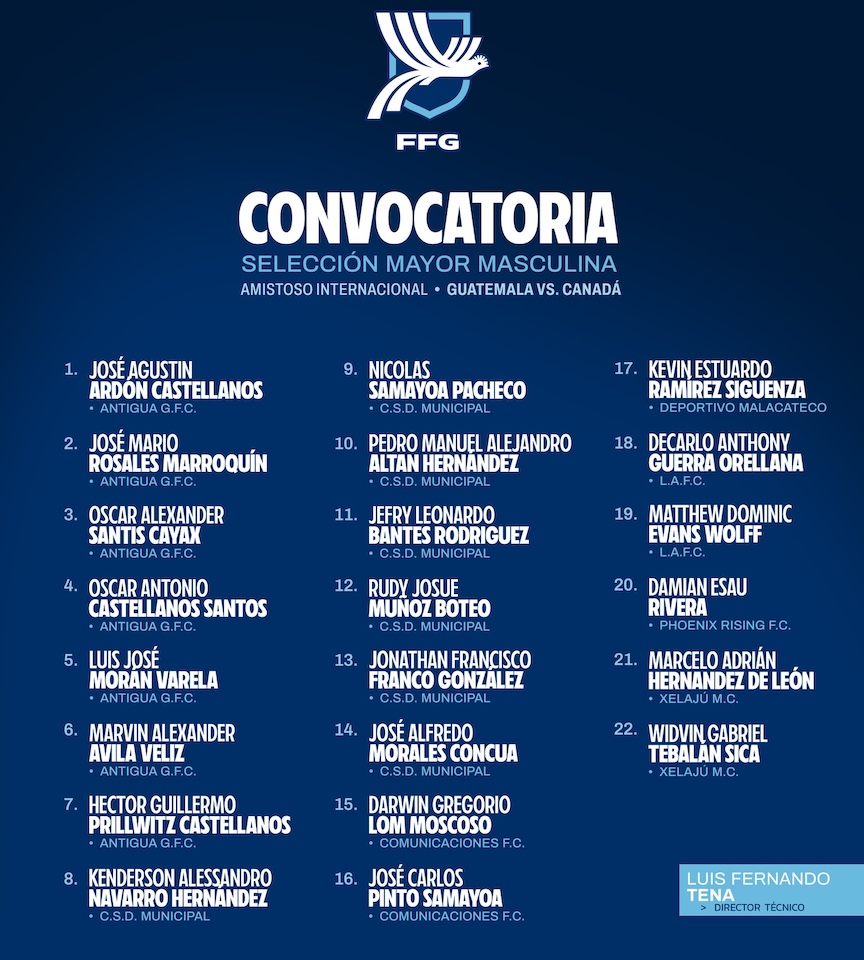 FFG

CONVOCATORIA
SELECCIÓN MAYOR MASCULINA
AMISTOSO INTERNACIONAL • GUATEMALA VS. CANADÁ

1. JOSÉ AGUSTIN ARDÓN CASTELLANOS
• ANTIGUA G.F.C.

2. JOSÉ MARIO ROSALES MARROQUÍN
• ANTIGUA G.F.C.

3. OSCAR ALEXANDER SANTIS CAYAX
• ANTIGUA G.F.C.

4. OSCAR ANTONIO CASTELLANOS SANTOS
• ANTIGUA G.F.C.

5. LUIS JOSÉ MORÁN VARELA
• ANTIGUA G.F.C.

6. MARVIN ALEXANDER AVILA VELIZ
• ANTIGUA G.F.C.

7. HECTOR GUILLERMO PRILLWITZ CASTELLANOS
• ANTIGUA G.F.C.

8. KENDERSON ALESSANDRO NAVARRO HERNÁNDEZ
• C.S.D. MUNICIPAL

9. NICOLAS SAMAYOA PACHECO
• C.S.D. MUNICIPAL

10. PEDRO MANUEL ALEJANDRO ALTAN HERNÁNDEZ
• C.S.D. MUNICIPAL

11. JEFRY LEONARDO BANTES RODRIGUEZ
• C.S.D. MUNICIPAL

12. RUDY JOSUE MUÑOZ BOTEO
• C.S.D. MUNICIPAL

13. JONATHAN FRANCISCO FRANCO GONZÁLEZ
• C.S.D. MUNICIPAL

14. JOSÉ ALFREDO MORALES CONCUA
• C.S.D. MUNICIPAL

15. DARWIN GREGORIO LOM MOSCOSO
• COMUNICACIONES F.C.

16. JOSÉ CARLOS PINTO SAMAYOA
• COMUNICACIONES F.C.

17. KEVIN ESTUARDO RAMÍREZ SIGUENZA
• DEPORTIVO MALACATECO

18. DECARLO ANTHONY GUERRA ORELLANA
• L.A.F.C.

19. MATTHEW DOMINIC EVANS WOLFF
• L.A.F.C.

20. DAMIAN ESAU RIVERA
• PHOENIX RISING F.C.

21. MARCELO ADRIÁN HERNANDEZ DE LEÓN
• XELAJÚ M.C.

22. WIDVIN GABRIEL TEBALÁN SICA
• XELAJÚ M.C.

LUIS FERNANDO TENA
> DIRECTOR TÉCNICO